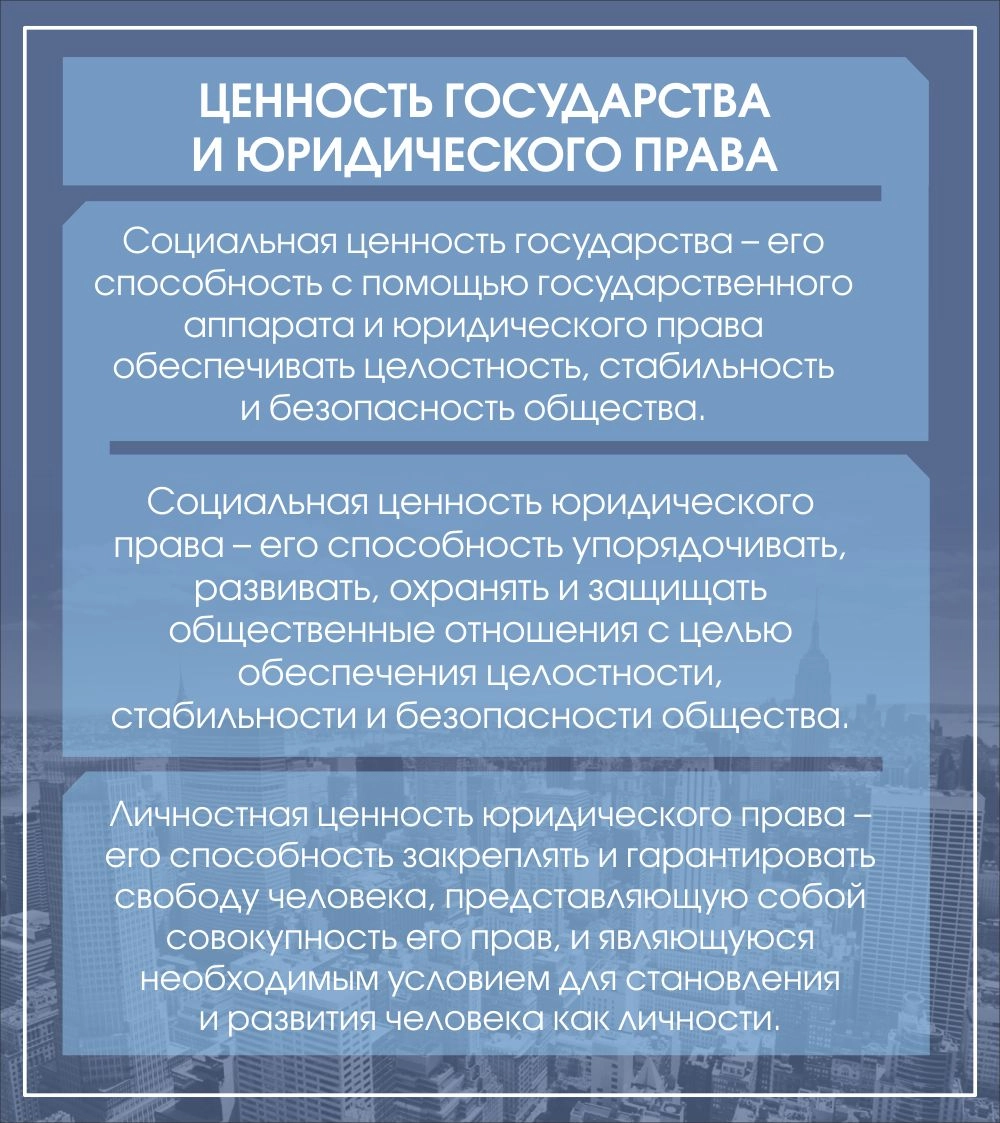 ЦЕННОСТЬ ГОСУДАРСТВА И ЮРИДИЧЕСКОГО ПРАВА

Социальная ценность государства – его способность с помощью государственного аппарата и юридического права обеспечивать целостность, стабильность и безопасность общества.

Социальная ценность юридического права – его способность упорядочивать, развивать, охранять и защищать общественные отношения с целью обеспечения целостности, стабильности и безопасности общества.

Личностная ценность юридического права – его способность закреплять и гарантировать свободу человека, представляющую собой совокупность его прав, и являющуюся необходимым условием для становления и развития человека как личности.